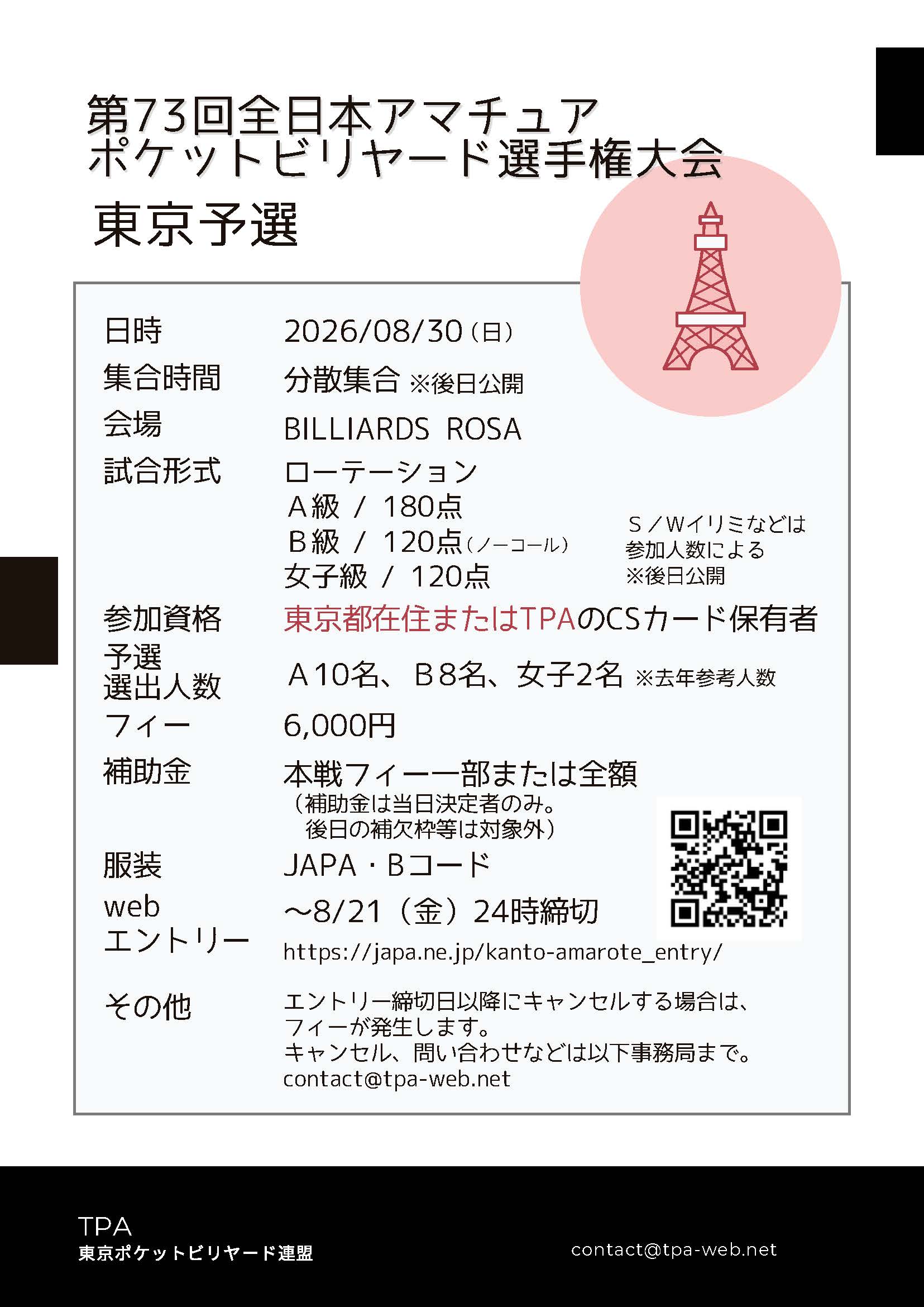 第73回全日本アマチュア
ポケットビリヤード選手権大会

東京予選

日時 2026/08/30（日）

集合時間 分散集合 ※後日公開

会場 BILLIARDS ROSA

試合形式 ローテーション
A級 / 180点
B級 / 120点（ノーコール）
女子級 / 120点

S／Wイリミなどは
参加人数による
※後日公開

参加資格 東京都在住またはTPAのCSカード保有者

予選
選出人数 A10名、B8名、女子2名 ※去年参考人数

フィー 6,000円

補助金 本戦フィー一部または全額
（補助金は当日決定者のみ。
後日の補欠枠等は対象外）

服装 JAPA・Bコード

web
エントリー ～8/21（金）24時締切
https://japa.ne.jp/kanto-amarote_entry/

その他 エントリー締切日以降にキャンセルする場合は、
フィーが発生します。
キャンセル、問い合わせなどは以下事務局まで。
contact@tpa-web.net

TPA
東京ポケットビリヤード連盟

contact@tpa-web.net